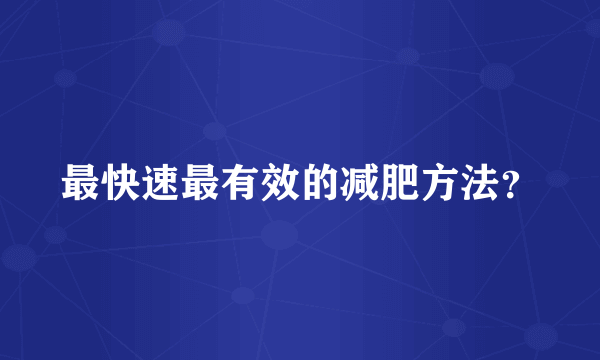 最快速最有效的减肥方法？